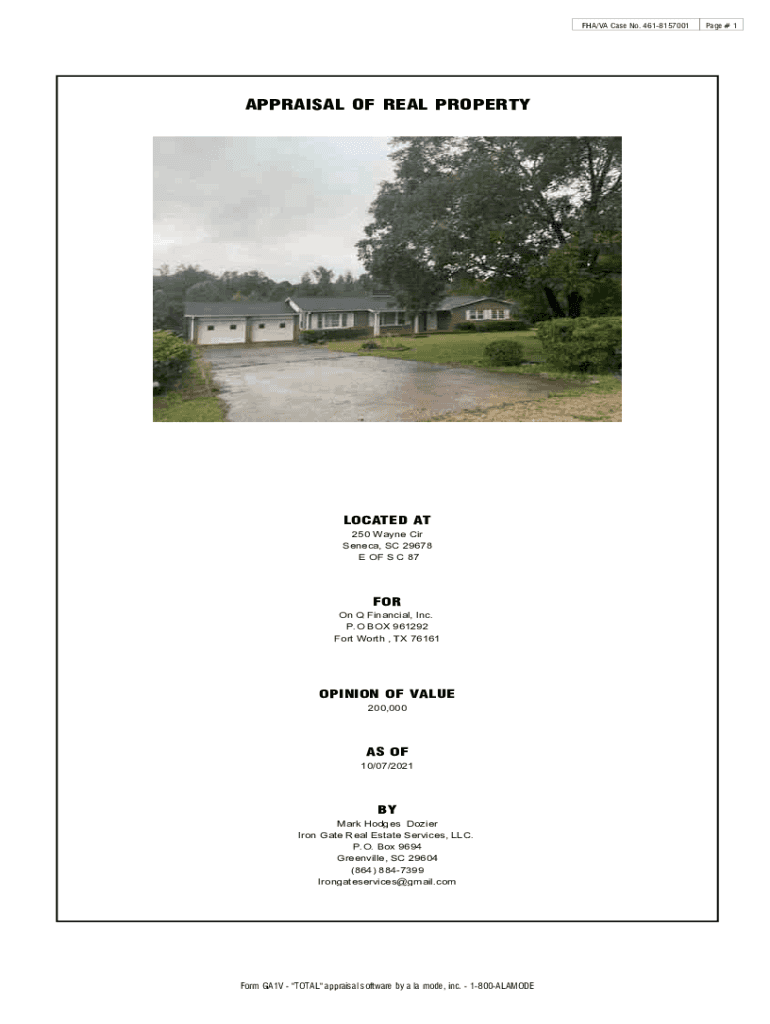 FHA/VA Case No. 461-8157001 Page # 1

APPRAISAL OF REAL PROPERTY

LOCATED AT
250 Wayne Cir
Seneca, SC 29678
E OF SC 87

FOR
On Q Financial, Inc.
P.O BOX 961292
Fort Worth , TX 76161

OPINION OF VALUE
200,000

AS OF
10/07/2021

BY
Mark Hodges Dozier
Iron Gate Real Estate Services, LLC.
P.O. Box 9694
Greenville, SC 29604
(864) 884-7399
Irongateservices@gmail.com

Form GA1V - "TOTAL" appraisal software by a la mode, inc. - 1-800-ALAMODE